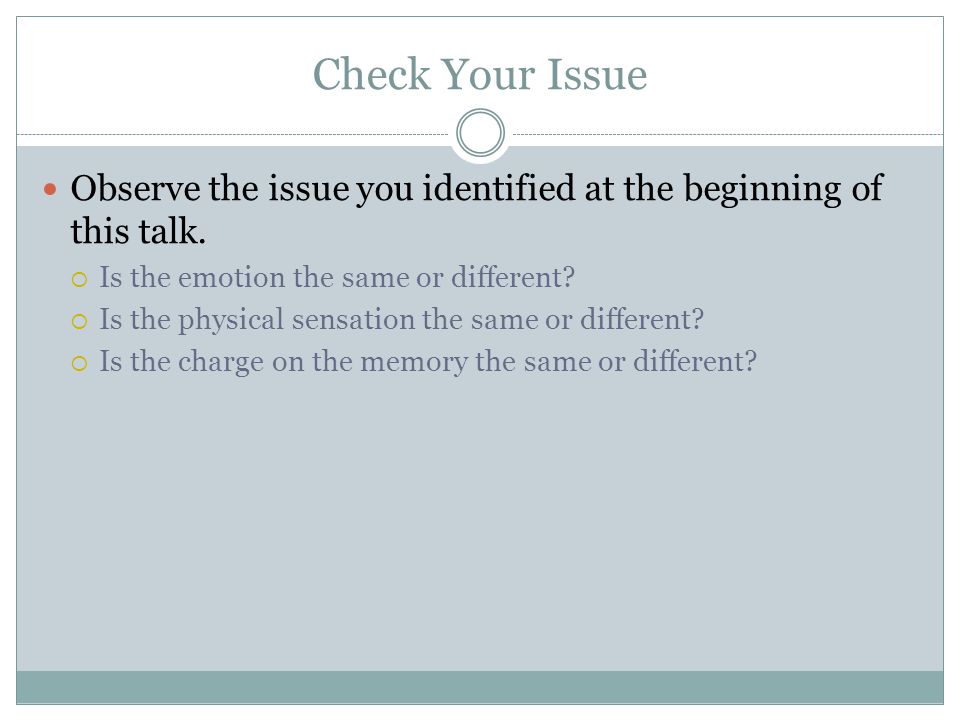 Check Your Issue

Observe the issue you identified at the beginning of this talk.

Is the emotion the same or different?

Is the physical sensation the same or different?

Is the charge on the memory the same or different?